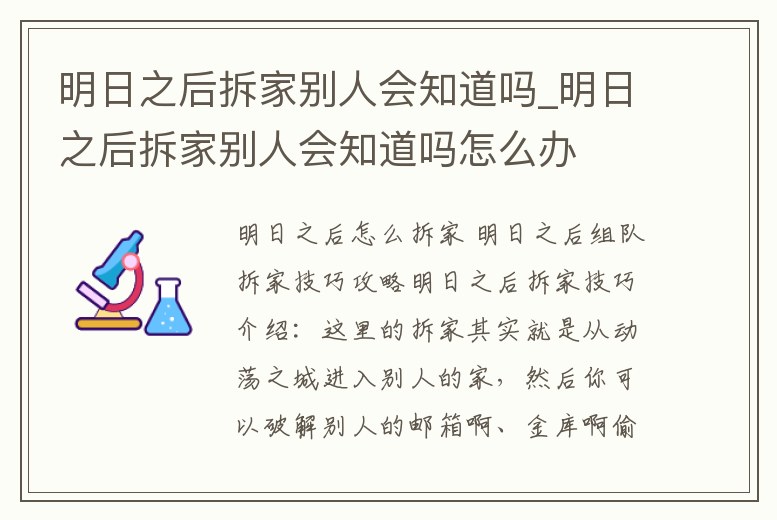 明日之后拆家别人会知道吗_明日之后拆家别人会知道吗怎么办

明日之后怎么拆家 明日之后组队拆家技巧攻略明日之后拆家技巧介绍：这里的拆家其实就是从动荡之城进入别人的家，然后你可以破解别人的邮箱啊、金库啊偷